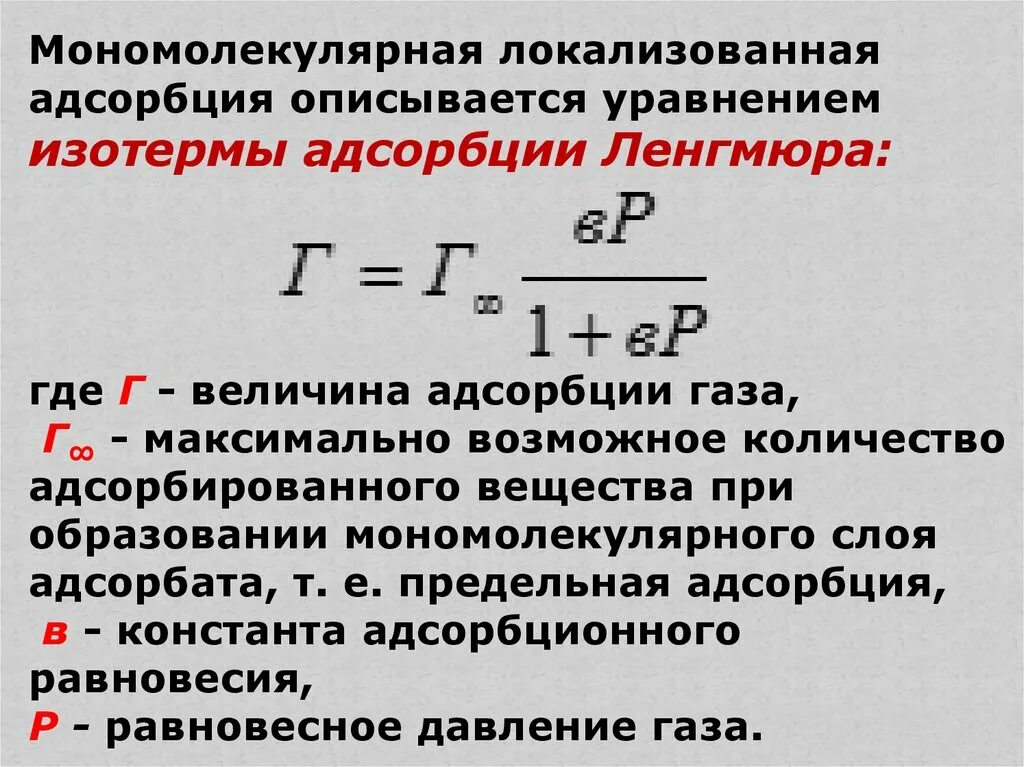 Мономолекулярная локализованная адсорбция описывается уравнением изотермы адсорбции Ленгмюра:

$Г = Г_{\infty} \frac{вP}{1+вP}$

где Г - величина адсорбции газа,
$Г_{\infty}$ - максимально возможное количество адсорбированного вещества при образовании мономолекулярного слоя адсорбата, т. е. предельная адсорбция,
в - константа адсорбционного равновесия,
Р - равновесное давление газа.